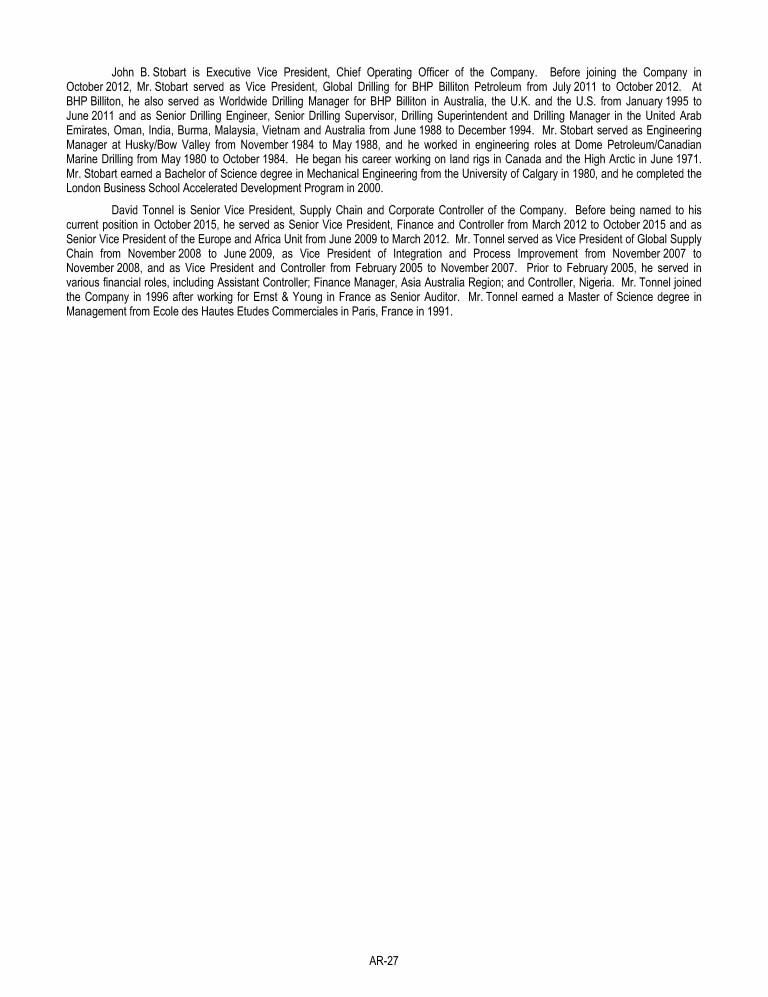 John B. Stobart is Executive Vice President, Chief Operating Officer of the Company. Before joining the Company in October 2012, Mr. Stobart served as Vice President, Global Drilling for BHP Billiton Petroleum from July 2011 to October 2012. At BHP Billiton, he also served as Worldwide Drilling Manager for BHP Billiton in Australia, the U.K. and the U.S. from January 1995 to June 2011 and as Senior Drilling Engineer, Senior Drilling Supervisor, Drilling Superintendent and Drilling Manager in the United Arab Emirates, Oman, India, Burma, Malaysia, Vietnam and Australia from June 1988 to December 1994. Mr. Stobart served as Engineering Manager at Husky/Bow Valley from November 1984 to May 1988, and he worked in engineering roles at Dome Petroleum/Canadian Marine Drilling from May 1980 to October 1984. He began his career working on land rigs in Canada and the High Arctic in June 1971. Mr. Stobart earned a Bachelor of Science degree in Mechanical Engineering from the University of Calgary in 1980, and he completed the London Business School Accelerated Development Program in 2000.

David Tonnel is Senior Vice President, Supply Chain and Corporate Controller of the Company. Before being named to his current position in October 2015, he served as Senior Vice President, Finance and Controller from March 2012 to October 2015 and as Senior Vice President of the Europe and Africa Unit from June 2009 to March 2012. Mr. Tonnel served as Vice President of Global Supply Chain from November 2008 to June 2009, as Vice President of Integration and Process Improvement from November 2007 to November 2008, and as Vice President and Controller from February 2005 to November 2007. Prior to February 2005, he served in various financial roles, including Assistant Controller; Finance Manager, Asia Australia Region; and Controller, Nigeria. Mr. Tonnel joined the Company in 1996 after working for Ernst & Young in France as Senior Auditor. Mr. Tonnel earned a Master of Science degree in Management from Ecole des Hautes Etudes Commerciales in Paris, France in 1991.

AR-27